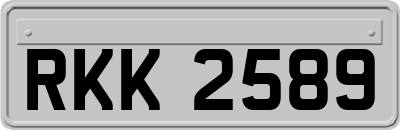 RKK 2589